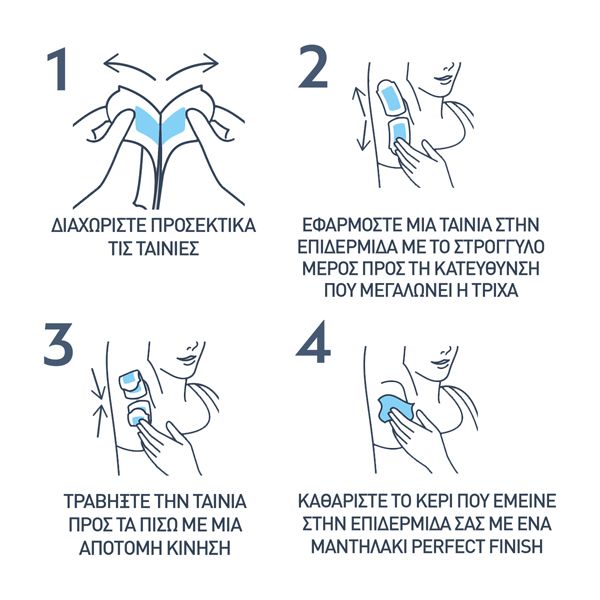 1

ΔΙΑΧΩΡΙΣΤΕ ΠΡΟΣΕΚΤΙΚΑ ΤΙΣ ΤΑΙΝΙΕΣ

2

ΕΦΑΡΜΟΣΤΕ ΜΙΑ ΤΑΙΝΙΑ ΣΤΗΝ ΕΠΙΔΕΡΜΙΔΑ ΜΕ ΤΟ ΣΤΡΟΓΓΥΛΟ ΜΕΡΟΣ ΠΡΟΣ ΤΗ ΚΑΤΕΥΘΥΝΣΗ ΠΟΥ ΜΕΓΑΛΩΝΕΙ Η ΤΡΙΧΑ

3

ΤΡΑΒΗΞΤΕ ΤΗΝ ΤΑΙΝΙΑ ΠΡΟΣ ΤΑ ΠΙΣΩ ΜΕ ΜΙΑ ΑΠΟΤΟΜΗ ΚΙΝΗΣΗ

4

ΚΑΘΑΡΙΣΤΕ ΤΟ ΚΕΡΙ ΠΟΥ ΕΜΕΙΝΕ ΣΤΗΝ ΕΠΙΔΕΡΜΙΔΑ ΣΑΣ ΜΕ ΕΝΑ ΜΑΝΤΗΛΑΚΙ PERFECT FINISH